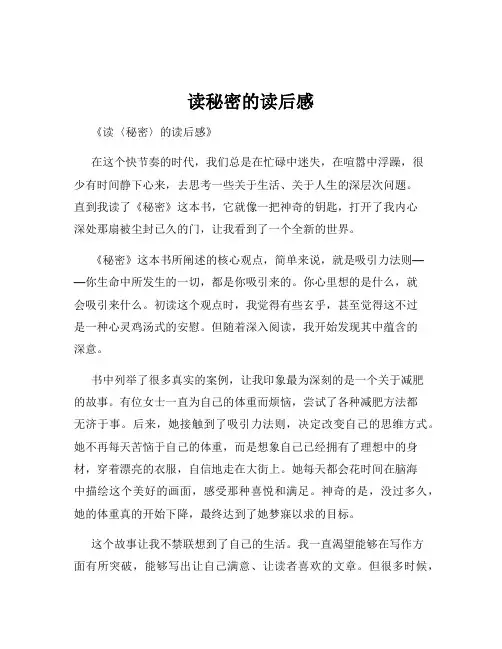 读秘密的读后感

《读〈秘密〉的读后感》

在这个快节奏的时代，我们总是在忙碌中迷失，在喧嚣中浮躁，很少有时间静下心来，去思考一些关于生活、关于人生的深层次问题。直到我读了《秘密》这本书，它就像一把神奇的钥匙，打开了我内心深处那扇被尘封已久的门，让我看到了一个全新的世界。

《秘密》这本书所阐述的核心观点，简单来说，就是吸引力法则——你生命中所发生的一切，都是你吸引来的。你心里想的是什么，就会吸引来什么。初读这个观点时，我觉得有些玄乎，甚至觉得这不过是一种心灵鸡汤式的安慰。但随着深入阅读，我开始发现其中蕴含的深意。

书中列举了很多真实的案例，让我印象最为深刻的是一个关于减肥的故事。有位女士一直为自己的体重而烦恼，尝试了各种减肥方法都无济于事。后来，她接触到了吸引力法则，决定改变自己的思维方式。她不再每天苦恼于自己的体重，而是想象自己已经拥有了理想中的身材，穿着漂亮的衣服，自信地走在大街上。她每天都会花时间在脑海中描绘这个美好的画面，感受那种喜悦和满足。神奇的是，没过多久，她的体重真的开始下降，最终达到了她梦寐以求的目标。

这个故事让我不禁联想到了自己的生活。我一直渴望能够在写作方面有所突破，能够写出让自己满意、让读者喜欢的文章。但很多时候，